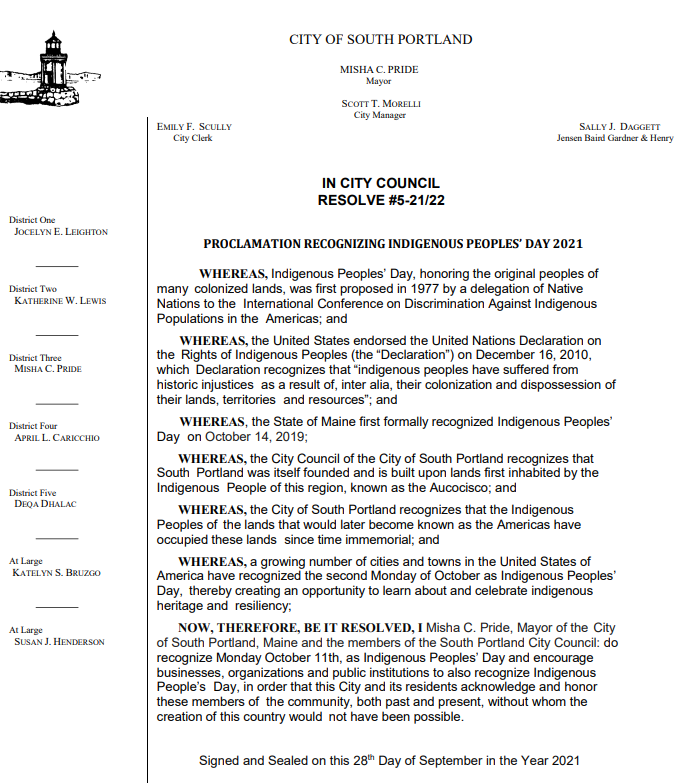 CITY OF SOUTH PORTLAND

MISHA C. PRIDE
Mayor

SCOTT T. MORELLI
City Manager

EMILY F. SCULLY
City Clerk

SALLY J. DAGGETT
Jensen Baird Gardner & Henry

District One
JOCELYN E. LEIGHTON

District Two
KATHERINE W. LEWIS

District Three
MISHA C. PRIDE

District Four
APRIL L. CARICCHIO

District Five
DEQA DHALAC

At Large
KATELYN S. BRUZGO

At Large
SUSAN J. HENDERSON

IN CITY COUNCIL
RESOLVE #5-21/22

PROCLAMATION RECOGNIZING INDIGENOUS PEOPLES' DAY 2021

WHEREAS, Indigenous Peoples' Day, honoring the original peoples of many colonized lands, was first proposed in 1977 by a delegation of Native Nations to the International Conference on Discrimination Against Indigenous Populations in the Americas; and

WHEREAS, the United States endorsed the United Nations Declaration on the Rights of Indigenous Peoples (the "Declaration") on December 16, 2010, which Declaration recognizes that "indigenous peoples have suffered from historic injustices as a result of, inter alia, their colonization and dispossession of their lands, territories and resources"; and

WHEREAS, the State of Maine first formally recognized Indigenous Peoples' Day on October 14, 2019;

WHEREAS, the City Council of the City of South Portland recognizes that South Portland was itself founded and is built upon lands first inhabited by the Indigenous People of this region, known as the Aucocisco; and

WHEREAS, the City of South Portland recognizes that the Indigenous Peoples of the lands that would later become known as the Americas have occupied these lands since time immemorial; and

WHEREAS, a growing number of cities and towns in the United States of America have recognized the second Monday of October as Indigenous Peoples' Day, thereby creating an opportunity to learn about and celebrate indigenous heritage and resiliency;

NOW, THEREFORE, BE IT RESOLVED, I Misha C. Pride, Mayor of the City of South Portland, Maine and the members of the South Portland City Council: do recognize Monday October 11th, as Indigenous Peoples' Day and encourage businesses, organizations and public institutions to also recognize Indigenous People's Day, in order that this City and its residents acknowledge and honor these members of the community, both past and present, without whom the creation of this country would not have been possible.

Signed and Sealed on this 28$^{th}$ Day of September in the Year 2021